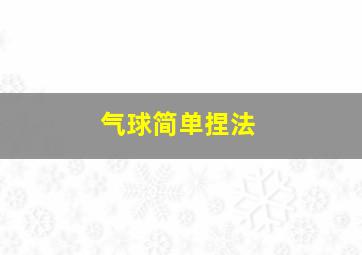 气球简单捏法